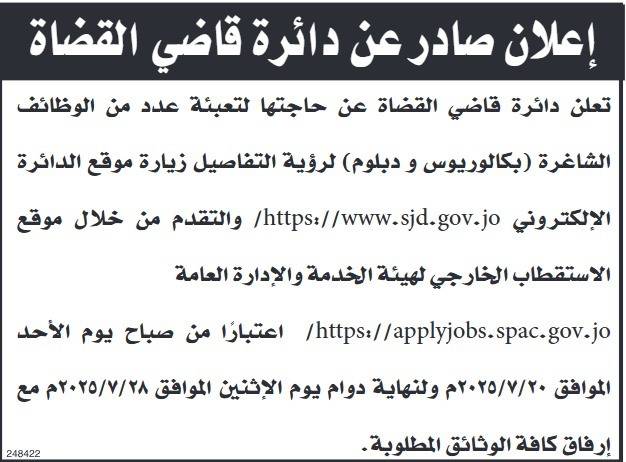 إعلان صادر عن دائرة قاضي القضاة

تعلن دائرة قاضي القضاة عن حاجتها لتعبئة عدد من الوظائف الشاغرة (بكالوريوس و دبلوم) لرؤية التفاصيل زيارة موقع الدائرة الإلكتروني https://www.sjd.gov.jo/ والتقدم من خلال موقع الاستقطاب الخارجي لهيئة الخدمة والإدارة العامة https://applyjobs.spac.gov.jo/ اعتبارًا من صباح يوم الأحد الموافق ٢٠٢٥/٧/٢٠م ولنهاية دوام يوم الإثنين الموافق ٢٠٢٥/٧/٢٨م مع إرفاق كافة الوثائق المطلوبة.

248422